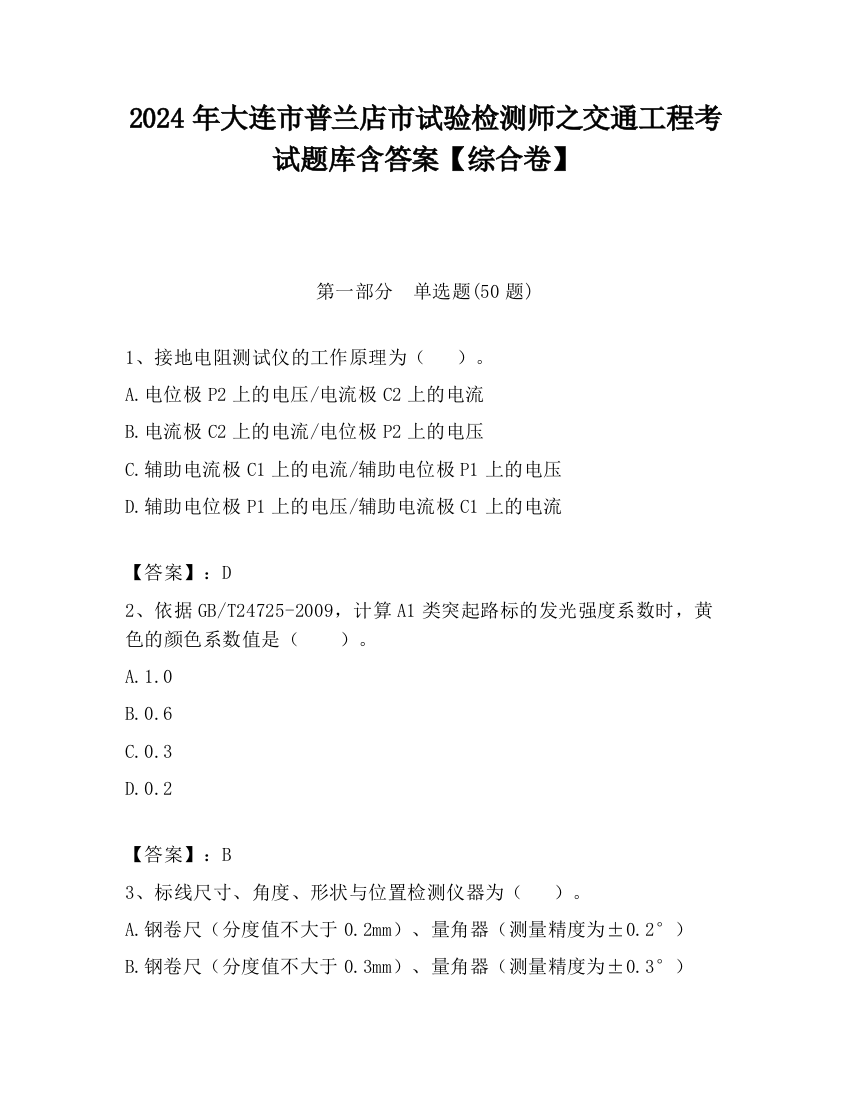 2024 年大连市普兰店市试验检测师之交通工程考试题库含答案【综合卷】

第一部分　单选题(50 题)

1、接地电阻测试仪的工作原理为（　　）。

A.电位极 P2 上的电压/电流极 C2 上的电流

B.电流极 C2 上的电流/电位极 P2 上的电压

C.辅助电流极 C1 上的电流/辅助电位极 P1 上的电压

D.辅助电位极 P1 上的电压/辅助电流极 C1 上的电流

【答案】：D

2、依据 GB/T24725-2009，计算 A1 类突起路标的发光强度系数时，黄色的颜色系数值是（　　）。

A.1.0

B.0.6

C.0.3

D.0.2

【答案】：B

3、标线尺寸、角度、形状与位置检测仪器为（　　）。

A.钢卷尺（分度值不大于 0.2mm）、量角器（测量精度为±0.2°）

B.钢卷尺（分度值不大于 0.3mm）、量角器（测量精度为±0.3°）